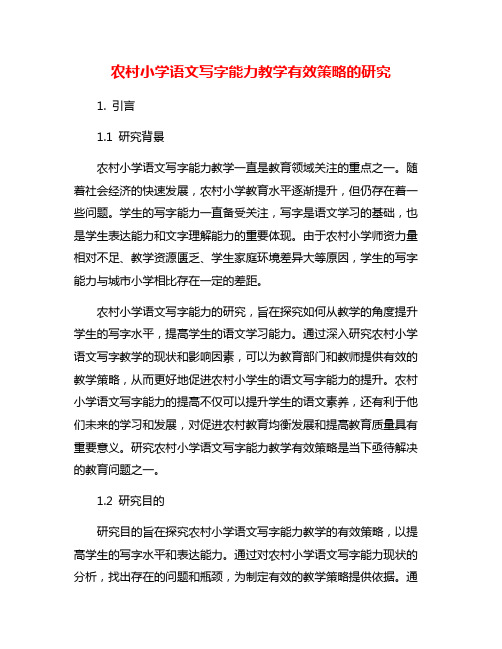 农村小学语文写字能力教学有效策略的研究

1. 引言

1.1 研究背景

农村小学语文写字能力教学一直是教育领域关注的重点之一。随着社会经济的快速发展，农村小学教育水平逐渐提升，但仍存在着一些问题。学生的写字能力一直备受关注，写字是语文学习的基础，也是学生表达能力和文字理解能力的重要体现。由于农村小学师资力量相对不足、教学资源匮乏、学生家庭环境差异大等原因，学生的写字能力与城市小学相比存在一定的差距。

农村小学语文写字能力的研究，旨在探究如何从教学的角度提升学生的写字水平，提高学生的语文学习能力。通过深入研究农村小学语文写字教学的现状和影响因素，可以为教育部门和教师提供有效的教学策略，从而更好地促进农村小学生的语文写字能力的提升。农村小学语文写字能力的提高不仅可以提升学生的语文素养，还有利于他们未来的学习和发展，对促进农村教育均衡发展和提高教育质量具有重要意义。研究农村小学语文写字能力教学有效策略是当下亟待解决的教育问题之一。

1.2 研究目的

研究目的旨在探究农村小学语文写字能力教学的有效策略，以提高学生的写字水平和表达能力。通过对农村小学语文写字能力现状的分析，找出存在的问题和瓶颈，为制定有效的教学策略提供依据。通